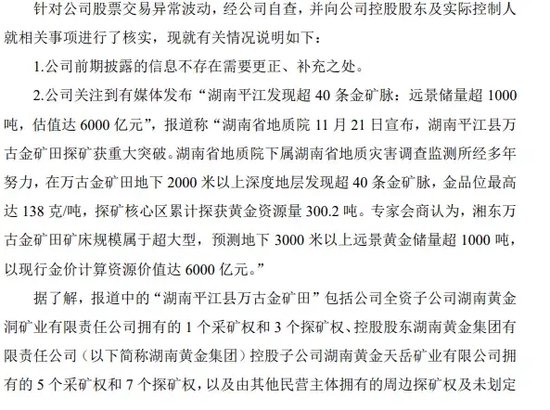 针对公司股票交易异常波动，经公司自查，并向公司控股股东及实际控制人就相关事项进行了核实，现就有关情况说明如下：

1.公司前期披露的信息不存在需要更正、补充之处。

2.公司关注到有媒体发布“湖南平江发现超 40 条金矿脉：远景储量超 1000 吨，估值达 6000 亿元”，报道称“湖南省地质院 11 月 21 日宣布，湖南平江县万古金矿田探矿获重大突破。湖南省地质院下属湖南省地质灾害调查监测所经多年努力，在万古金矿田地下 2000 米以上深度地层发现超 40 条金矿脉，金品位最高达 138 克/吨，探矿核心区累计探获黄金资源量 300.2 吨。专家会商认为，湘东万古金矿田矿床规模属于超大型，预测地下 3000 米以上远景黄金储量超 1000 吨，以现行金价计算资源价值达 6000 亿元。”

据了解，报道中的“湖南平江县万古金矿田”包括公司全资子公司湖南黄金洞矿业有限责任公司拥有的 1 个采矿权和 3 个探矿权、控股股东湖南黄金集团有限责任公司（以下简称湖南黄金集团）控股子公司湖南黄金天岳矿业有限公司拥有的 5 个采矿权和 7 个探矿权，以及由其他民营主体拥有的周边探矿权及未划定